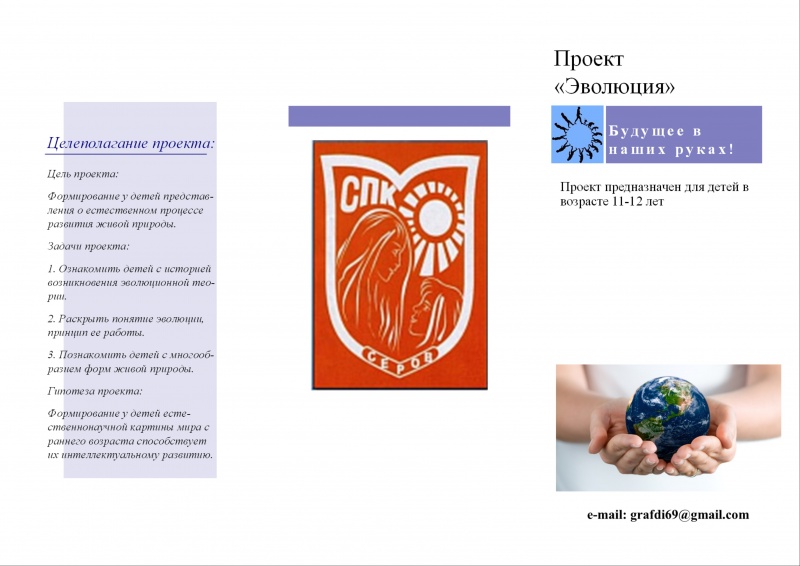 Целеполагание проекта:

Цель проекта:

Формирование у детей представления о естественном процессе развития живой природы.

Задачи проекта:

1. Ознакомить детей с историей возникновения эволюционной теории.

2. Раскрыть понятие эволюции, принцип ее работы.

3. Познакомить детей с многообразием форм живой природы.

Гипотеза проекта:

Формирование у детей естественнонаучной картины мира с раннего возраста способствует их интеллектуальному развитию.

СПК

СЕРОВ

Проект «Эволюция»

Будущее в наших руках!

Проект предназначен для детей в возрасте 11-12 лет

e-mail: grafdi69@gmail.com